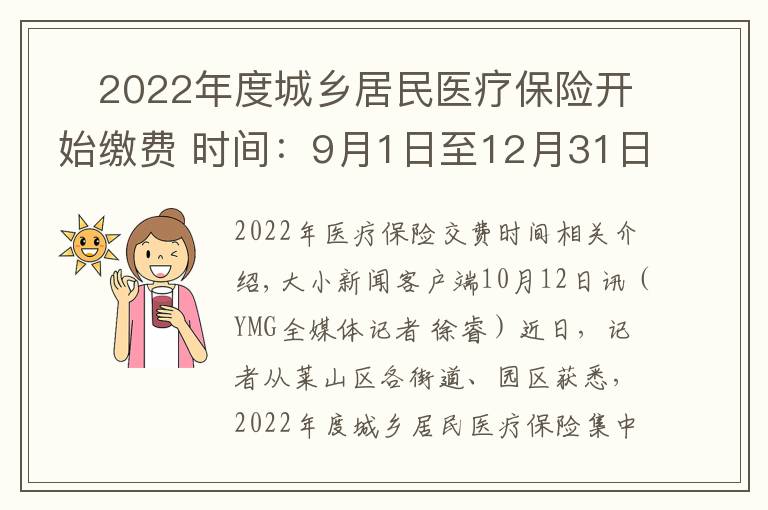 2022年度城乡居民医疗保险开始缴费 时间：9月1日至12月31日

2022年医疗保险交费时间相关介绍，大小新闻客户端10月12日讯（YMG全媒体记者 徐睿）近日，记者从莱山区各街道、园区获悉，2022年度城乡居民医疗保险集中